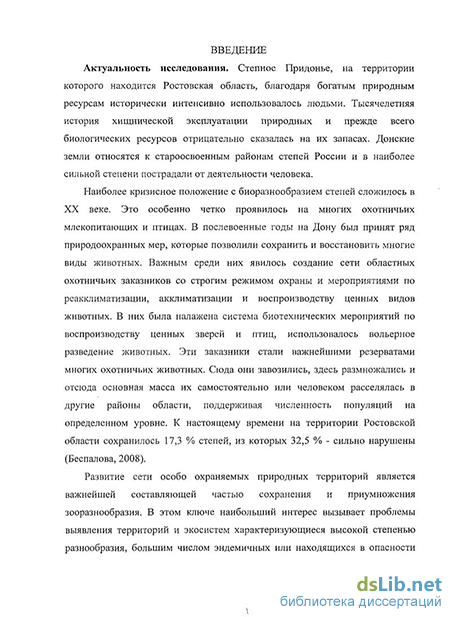 ВВЕДЕНИЕ

**Актуальность исследования.** Степное Придонье, на территории которого находится Ростовская область, благодаря богатым природным ресурсам исторически интенсивно использовалось людьми. Тысячелетняя история хищнической эксплуатации природных и прежде всего биологических ресурсов отрицательно сказалась на их запасах. Донские земли относятся к староосвоенным районам степей России и в наиболее сильной степени пострадали от деятельности человека.

Наиболее кризисное положение с биоразнообразием степей сложилось в XX веке. Это особенно четко проявилось на многих охотничьих млекопитающих и птицах. В послевоенные годы на Дону был принят ряд природоохранных мер, которые позволили сохранить и восстановить многие виды животных. Важным среди них явилось создание сети областных охотничьих заказников со строгим режимом охраны и мероприятиями по реакклиматизации, акклиматизации и воспроизводству ценных видов животных. В них была налажена система биотехнических мероприятий по воспроизводству ценных зверей и птиц, использовалось вольерное разведение животных. Эти заказники стали важнейшими резерватами многих охотничьих животных. Сюда они завозились, здесь размножались и отсюда основная масса их самостоятельно или человеком расселялась в другие районы области, поддерживая численность популяций на определенном уровне. К настоящему времени на территории Ростовской области сохранилось 17,3 % степей, из которых 32,5 % - сильно нарушены (Беспалова, 2008).

Развитие сети особо охраняемых природных территорий является важнейшей составляющей частью сохранения и приумножения зооразнообразия. В этом ключе наибольший интерес вызывает проблемы выявления территорий и экосистем характеризующиеся высокой степенью разнообразия, большим числом эндемичных или находящихся в опасности

dsLib.net
библиотека диссертаций